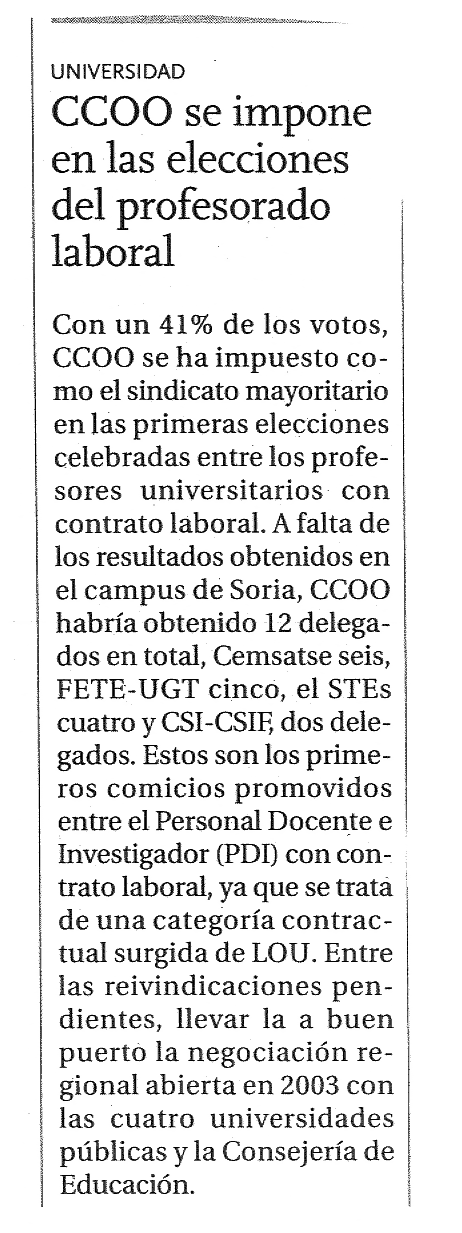 UNIVERSIDAD

CCOO se impone en las elecciones del profesorado laboral

Con un 41% de los votos, CCOO se ha impuesto como el sindicato mayoritario en las primeras elecciones celebradas entre los profesores universitarios con contrato laboral. A falta de los resultados obtenidos en el campus de Soria, CCOO habría obtenido 12 delegados en total, Cemsatse seis, FETE-UGT cinco, el STEs cuatro y CSI-CSIF, dos delegados. Estos son los primeros comicios promovidos entre el Personal Docente e Investigador (PDI) con contrato laboral, ya que se trata de una categoría contractual surgida de LOU. Entre las reivindicaciones pendientes, llevar la a buen puerto la negociación regional abierta en 2003 con las cuatro universidades públicas y la Consejería de Educación.